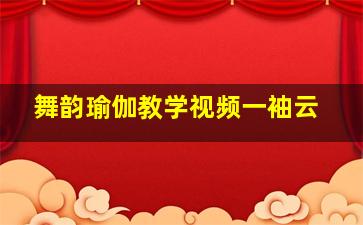 舞韵瑜伽教学视频一袖云